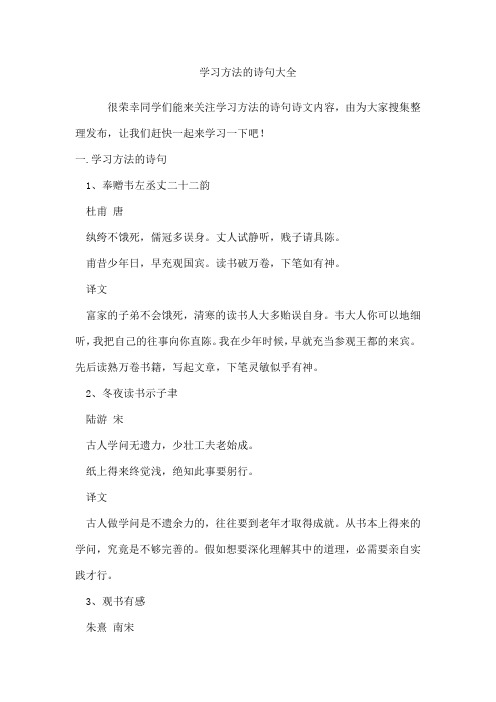 学习方法的诗句大全

很荣幸同学们能来关注学习方法的诗句诗文内容，由为大家搜集整理发布，让我们赶快一起来学习一下吧！

一.学习方法的诗句

1、奉赠韦左丞丈二十二韵

杜甫 唐

纨绔不饿死，儒冠多误身。丈人试静听，贱子请具陈。

甫昔少年日，早充观国宾。读书破万卷，下笔如有神。

译文

富家的子弟不会饿死，清寒的读书人大多贻误自身。韦大人你可以地细听，我把自己的往事向你直陈。我在少年时候，早就充当参观王都的来宾。先后读熟万卷书籍，写起文章，下笔灵敏似乎有神。

2、冬夜读书示子聿

陆游 宋

古人学问无遗力，少壮工夫老始成。

纸上得来终觉浅，绝知此事要躬行。

译文

古人做学问是不遗余力的，往往要到老年才取得成就。从书本上得来的学问，究竟是不够完善的。假如想要深化理解其中的道理，必需要亲自实践才行。

3、观书有感

朱熹 南宋